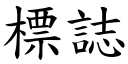 標誌